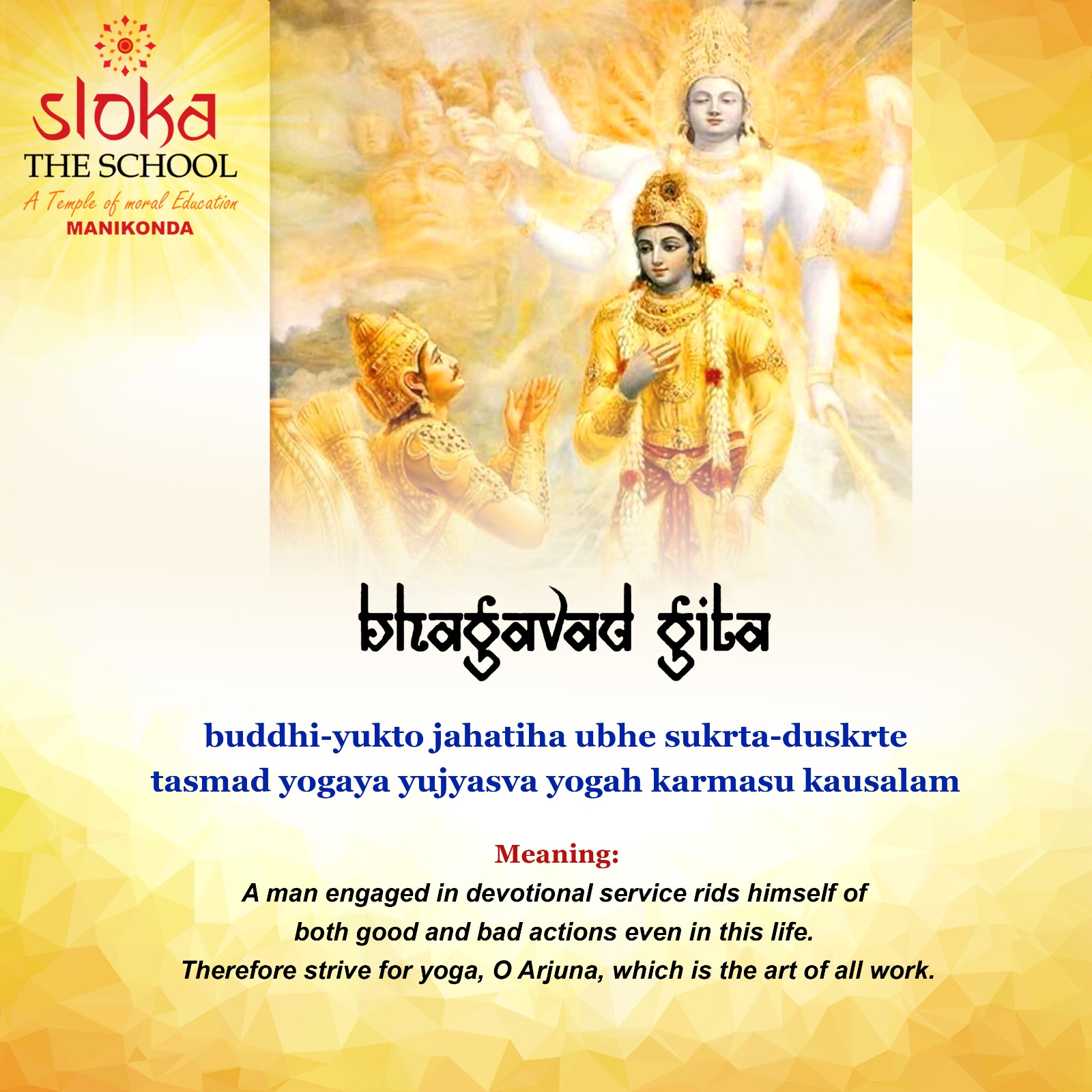 sloka
THE SCHOOL
A Temple of moral Education
MANIKONDA

bhagavad gita

buddhi-yukto jahatiha ubhe sukrta-duskrte
tasmad yogaya yujyasva yogah karmasu kausalam

Meaning:
A man engaged in devotional service rids himself of
both good and bad actions even in this life.
Therefore strive for yoga, O Arjuna, which is the art of all work.